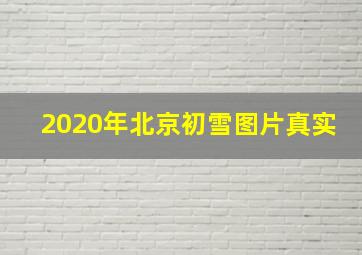 2020年北京初雪图片真实